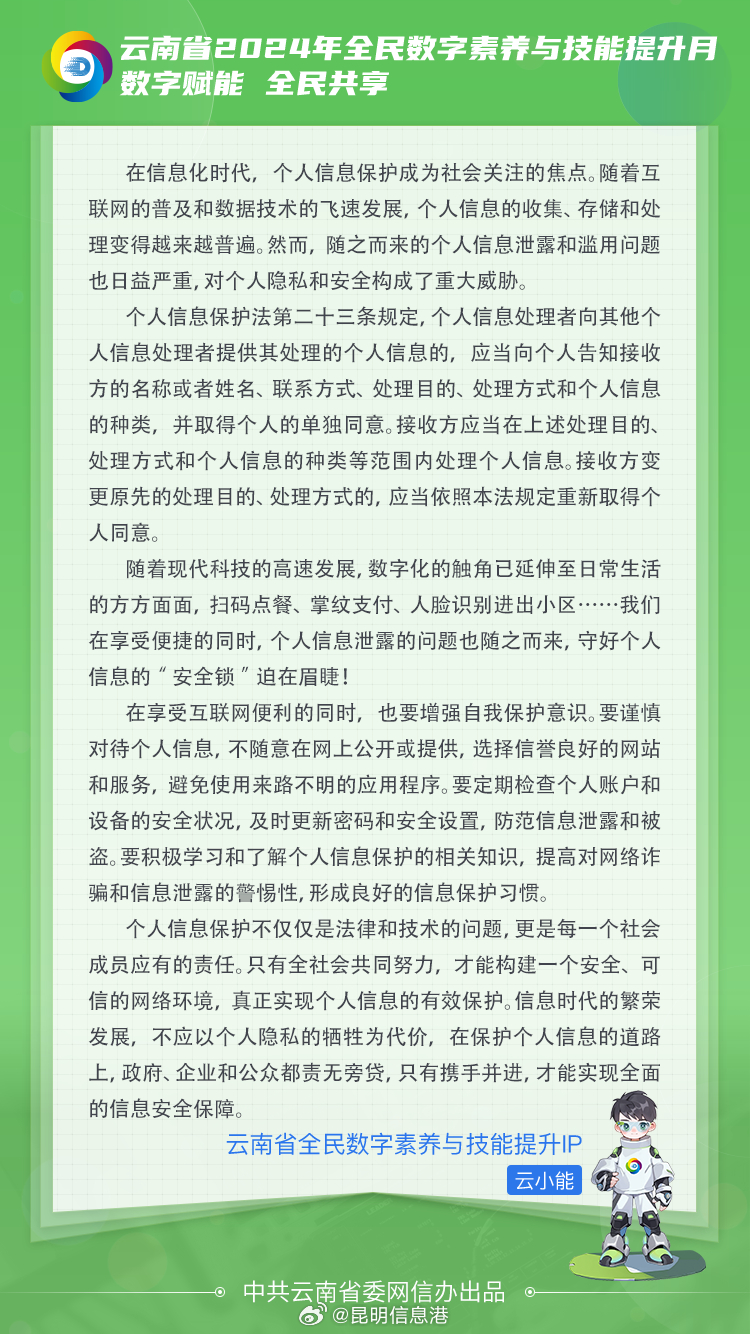 云南省2024年全民数字素养与技能提升月
数字赋能 全民共享

在信息化时代，个人信息保护成为社会关注的焦点。随着互联网的普及和数据技术的飞速发展，个人信息的收集、存储和处理变得越来越普遍。然而，随之而来的个人信息泄露和滥用问题也日益严重，对个人隐私和安全构成了重大威胁。

个人信息保护法第二十三条规定，个人信息处理者向其他个人信息处理者提供其处理的个人信息的，应当向个人告知接收方的名称或者姓名、联系方式、处理目的、处理方式和个人信息的种类，并取得个人的单独同意。接收方应当在上述处理目的、处理方式和个人信息的种类等范围内处理个人信息。接收方变更原先的处理目的、处理方式的，应当依照本法规定重新取得个人同意。

随着现代科技的高速发展，数字化的触角已延伸至日常生活的方方面面，扫码点餐、掌纹支付、人脸识别进出小区……我们在享受便捷的同时，个人信息泄露的问题也随之而来，守好个人信息的“安全锁”迫在眉睫！

在享受互联网便利的同时，也要增强自我保护意识。要谨慎对待个人信息，不随意在网上公开或提供，选择信誉良好的网站和服务，避免使用来路不明的应用程序。要定期检查个人账户和设备的安全状况，及时更新密码和安全设置，防范信息泄露和被盗。要积极学习和了解个人信息保护的相关知识，提高对网络诈骗和信息泄露的警惕性，形成良好的信息保护习惯。

个人信息保护不仅仅是法律和技术的问题，更是每一个社会成员应有的责任。只有全社会共同努力，才能构建一个安全、可信的网络环境，真正实现个人信息的有效保护。信息时代的繁荣发展，不应以个人隐私的牺牲为代价，在保护个人信息的道路上，政府、企业和公众都责无旁贷，只有携手并进，才能实现全面的信息安全保障。

云南省全民数字素养与技能提升IP
云小能

中共云南省委网信办出品
@昆明信息港